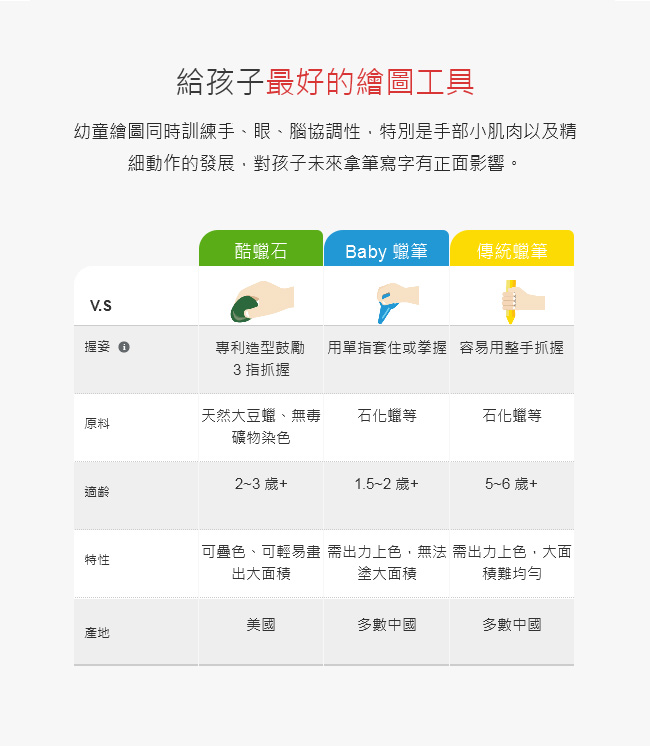 給孩子最好的繪圖工具

幼童繪圖同時訓練手、眼、腦協調性，特別是手部小肌肉以及精細動作的發展，對孩子未來拿筆寫字有正面影響。

| V.S | 酷蠟石 | Baby 蠟筆 | 傳統蠟筆 |
|---|---|---|---|
| 握姿 | 專利造型鼓勵 3 指抓握 | 用單指套住或拳握 | 容易用整手抓握 |
| 原料 | 天然大豆蠟、無毒礦物染色 | 石化蠟等 | 石化蠟等 |
| 適齡 | 2~3 歲+ | 1.5~2 歲+ | 5~6 歲+ |
| 特性 | 可疊色、可輕易畫出大面積 | 需出力上色，無法塗大面積 | 需出力上色，大面積難均勻 |
| 產地 | 美國 | 多數中國 | 多數中國 |